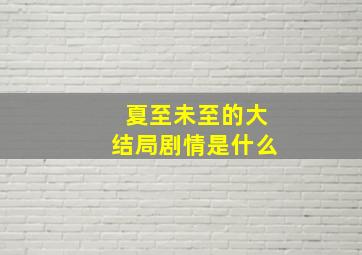 夏至未至的大结局剧情是什么